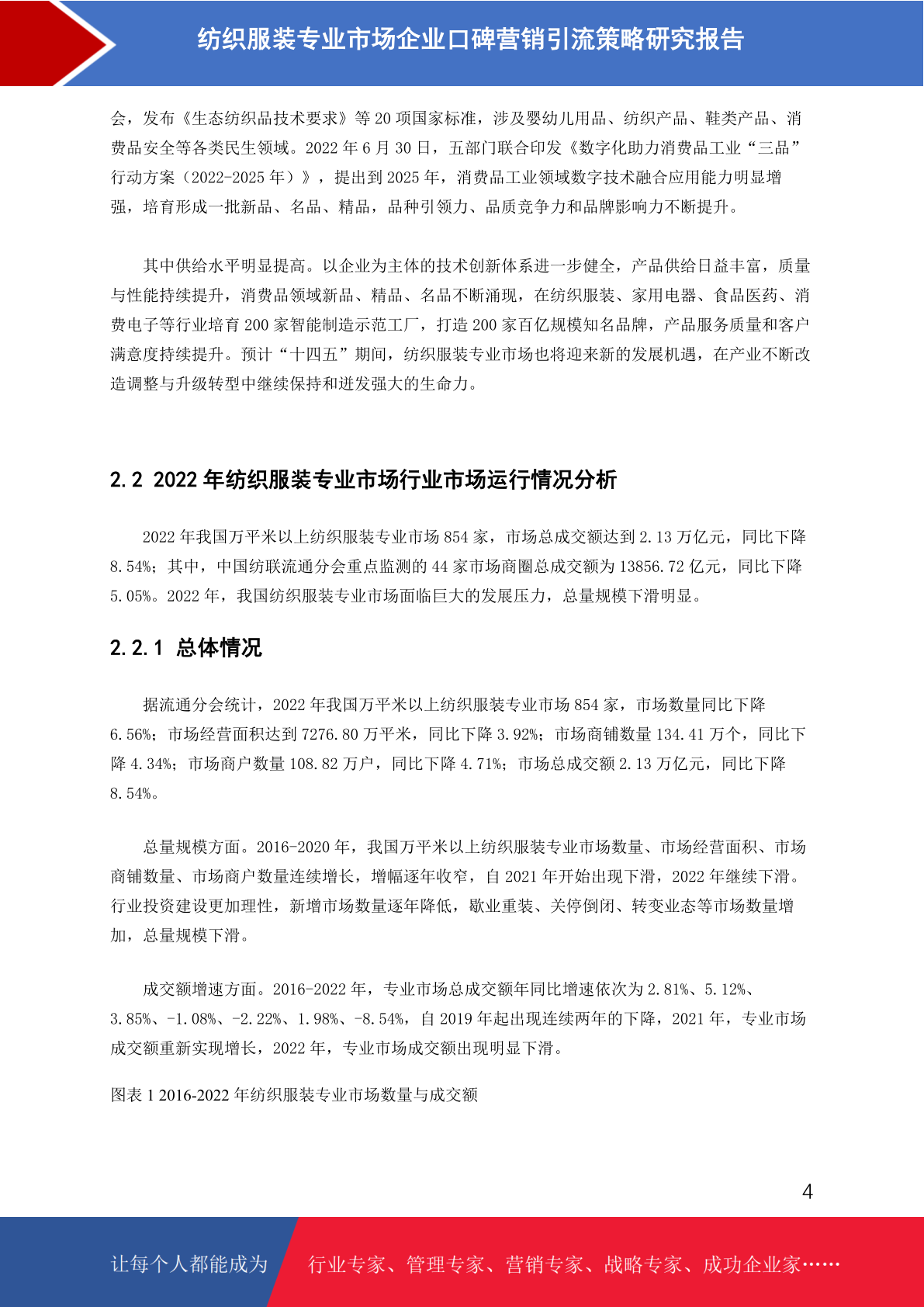 纺织服装专业市场企业口碑营销引流策略研究报告

会，发布《生态纺织品技术要求》等 20 项国家标准，涉及婴幼儿用品、纺织产品、鞋类产品、消费品安全等各类民生领域。2022 年 6 月 30 日，五部门联合印发《数字化助力消费品工业“三品”行动方案（2022-2025 年）》，提出到 2025 年，消费品工业领域数字技术融合应用能力明显增强，培育形成一批新品、名品、精品，品种引领力、品质竞争力和品牌影响力不断提升。

其中供给水平明显提高。以企业为主体的技术创新体系进一步健全，产品供给日益丰富，质量与性能持续提升，消费品领域新品、精品、名品不断涌现，在纺织服装、家用电器、食品医药、消费电子等行业培育 200 家智能制造示范工厂，打造 200 家百亿规模知名品牌，产品服务质量和客户满意度持续提升。预计“十四五”期间，纺织服装专业市场也将迎来新的发展机遇，在产业不断改造调整与升级转型中继续保持和迸发强大的生命力。

2.2 2022 年纺织服装专业市场行业市场运行情况分析

2022 年我国万平米以上纺织服装专业市场 854 家，市场总成交额达到 2.13 万亿元，同比下降 8.54%；其中，中国纺联流通分会重点监测的 44 家市场商圈总成交额为 13856.72 亿元，同比下降 5.05%。2022 年，我国纺织服装专业市场面临巨大的发展压力，总量规模下滑明显。

2.2.1 总体情况

据流通分会统计，2022 年我国万平米以上纺织服装专业市场 854 家，市场数量同比下降 6.56%；市场经营面积达到 7276.80 万平米，同比下降 3.92%；市场商铺数量 134.41 万个，同比下降 4.34%；市场商户数量 108.82 万户，同比下降 4.71%；市场总成交额 2.13 万亿元，同比下降 8.54%。

总量规模方面。2016-2020 年，我国万平米以上纺织服装专业市场数量、市场经营面积、市场商铺数量、市场商户数量连续增长，增幅逐年收窄，自 2021 年开始出现下滑，2022 年继续下滑。行业投资建设更加理性，新增市场数量逐年降低，歇业重装、关停倒闭、转变业态等市场数量增加，总量规模下滑。

成交额增速方面。2016-2022 年，专业市场总成交额年同比增速依次为 2.81%、5.12%、3.85%、-1.08%、-2.22%、1.98%、-8.54%，自 2019 年起出现连续两年的下降，2021 年，专业市场成交额重新实现增长，2022 年，专业市场成交额出现明显下滑。

图表 1 2016-2022 年纺织服装专业市场数量与成交额

4

让每个人都能成为 行业专家、管理专家、营销专家、战略专家、成功企业家……